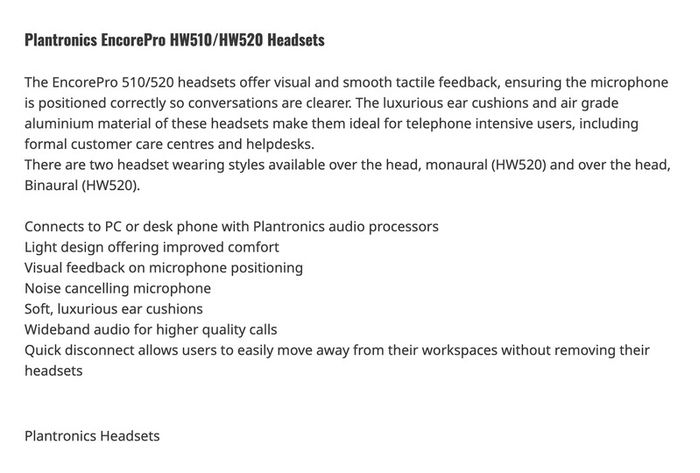 Plantronics EncorePro HW510/HW520 Headsets

The EncorePro 510/520 headsets offer visual and smooth tactile feedback, ensuring the microphone is positioned correctly so conversations are clearer. The luxurious ear cushions and air grade aluminium material of these headsets make them ideal for telephone intensive users, including formal customer care centres and helpdesks.
There are two headset wearing styles available over the head, monaural (HW520) and over the head, Binaural (HW520).

Connects to PC or desk phone with Plantronics audio processors
Light design offering improved comfort
Visual feedback on microphone positioning
Noise cancelling microphone
Soft, luxurious ear cushions
Wideband audio for higher quality calls
Quick disconnect allows users to easily move away from their workspaces without removing their headsets

Plantronics Headsets